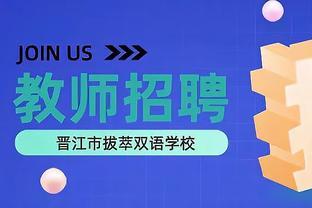 JOIN US

教师招聘

晋江市拔萃双语学校